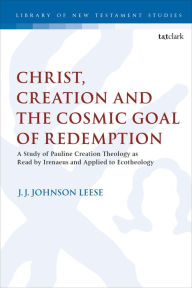 LIBRARY OF NEW TESTAMENT STUDIES

t&tclark

CHRIST, CREATION AND THE COSMIC GOAL OF REDEMPTION

A Study of Pauline Creation Theology as Read by Irenaeus and Applied to Ecotheology

J. J. JOHNSON LEESE